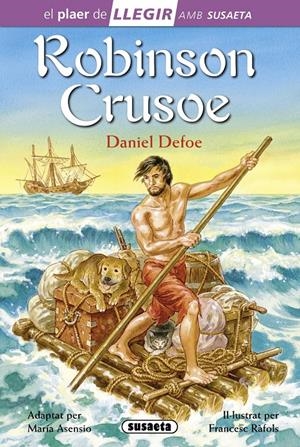 el plaer de LLEGIR AMB SUSAETA

Robinson Crusoe

Daniel Defoe

Adaptat per
María Asensio

susaeta

Il·lustrat per
Francesc Ràfols